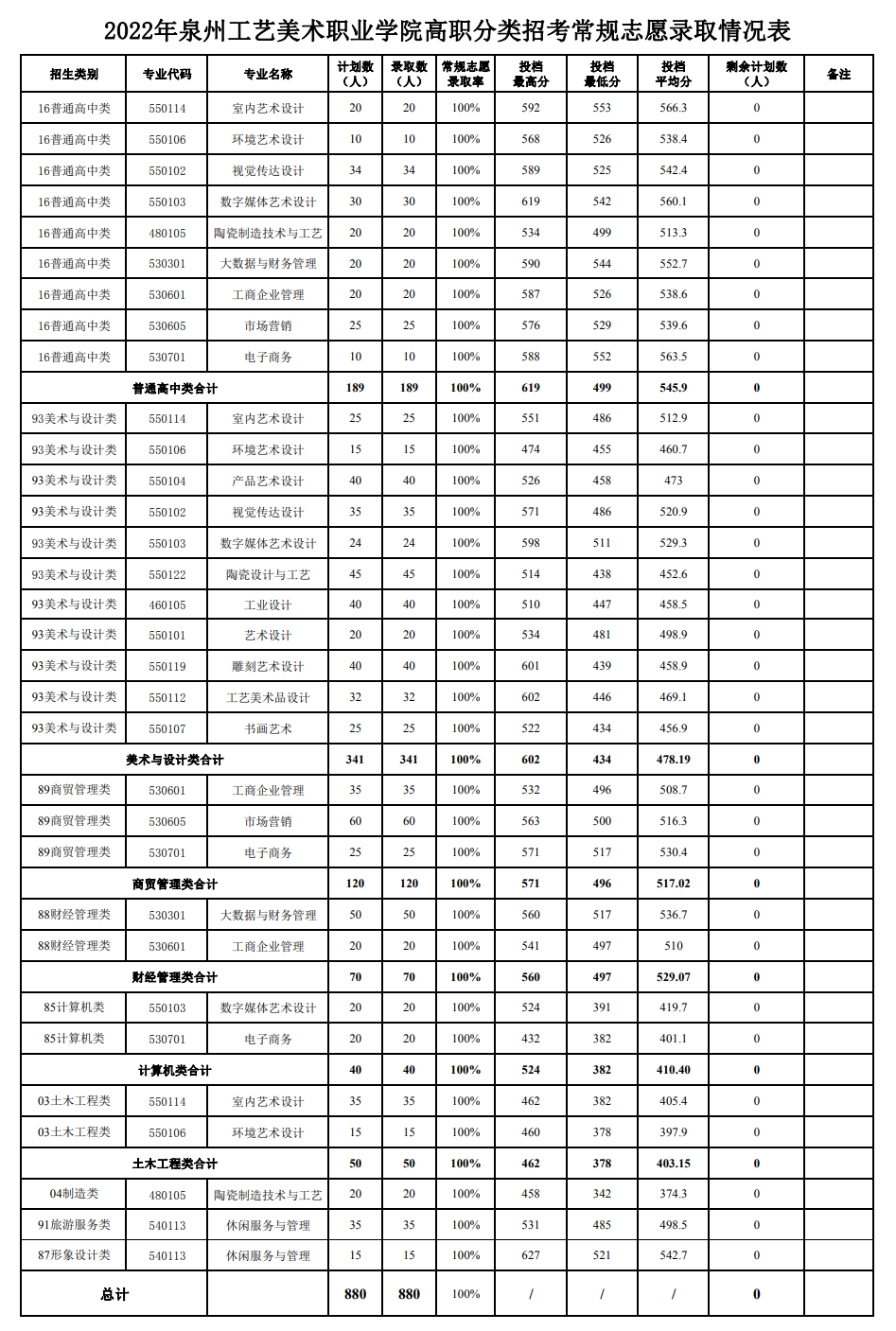 2022年泉州工艺美术职业学院高职分类招考常规志愿录取情况表

| 招生类别 | 专业代码 | 专业名称 | 计划数（人） | 录取数（人） | 常规志愿录取率 | 投档最高分 | 投档最低分 | 投档平均分 | 剩余计划数（人） | 备注 |
|---|---|---|---|---|---|---|---|---|---|---|
| 16普通高中类 | 550114 | 室内艺术设计 | 20 | 20 | 100% | 592 | 553 | 566.3 | 0 | |
| 16普通高中类 | 550106 | 环境艺术设计 | 10 | 10 | 100% | 568 | 526 | 538.4 | 0 | |
| 16普通高中类 | 550102 | 视觉传达设计 | 34 | 34 | 100% | 589 | 525 | 542.4 | 0 | |
| 16普通高中类 | 550103 | 数字媒体艺术设计 | 30 | 30 | 100% | 619 | 542 | 560.1 | 0 | |
| 16普通高中类 | 480105 | 陶瓷制造技术与工艺 | 20 | 20 | 100% | 534 | 499 | 513.3 | 0 | |
| 16普通高中类 | 530301 | 大数据与财务管理 | 20 | 20 | 100% | 590 | 544 | 552.7 | 0 | |
| 16普通高中类 | 530601 | 工商企业管理 | 20 | 20 | 100% | 587 | 526 | 538.6 | 0 | |
| 16普通高中类 | 530605 | 市场营销 | 25 | 25 | 100% | 576 | 529 | 539.6 | 0 | |
| 16普通高中类 | 530701 | 电子商务 | 10 | 10 | 100% | 588 | 552 | 563.5 | 0 | |
| 普通高中类合计 | | | 189 | 189 | 100% | 619 | 499 | 545.9 | 0 | |
| 93美术与设计类 | 550114 | 室内艺术设计 | 25 | 25 | 100% | 551 | 486 | 512.9 | 0 | |
| 93美术与设计类 | 550106 | 环境艺术设计 | 15 | 15 | 100% | 474 | 455 | 460.7 | 0 | |
| 93美术与设计类 | 550104 | 产品艺术设计 | 40 | 40 | 100% | 526 | 458 | 473 | 0 | |
| 93美术与设计类 | 550102 | 视觉传达设计 | 35 | 35 | 100% | 571 | 486 | 520.9 | 0 | |
| 93美术与设计类 | 550103 | 数字媒体艺术设计 | 24 | 24 | 100% | 598 | 511 | 529.3 | 0 | |
| 93美术与设计类 | 550122 | 陶瓷设计与工艺 | 45 | 45 | 100% | 514 | 438 | 452.6 | 0 | |
| 93美术与设计类 | 460105 | 工业设计 | 40 | 40 | 100% | 510 | 447 | 458.5 | 0 | |
| 93美术与设计类 | 550101 | 艺术设计 | 20 | 20 | 100% | 534 | 481 | 498.9 | 0 | |
| 93美术与设计类 | 550119 | 雕刻艺术设计 | 40 | 40 | 100% | 601 | 439 | 458.9 | 0 | |
| 93美术与设计类 | 550112 | 工艺美术品设计 | 32 | 32 | 100% | 602 | 446 | 469.1 | 0 | |
| 93美术与设计类 | 550107 | 书画艺术 | 25 | 25 | 100% | 522 | 434 | 456.9 | 0 | |
| 美术与设计类合计 | | | 341 | 341 | 100% | 602 | 434 | 478.19 | 0 | |
| 89商贸管理类 | 530601 | 工商企业管理 | 35 | 35 | 100% | 532 | 496 | 508.7 | 0 | |
| 89商贸管理类 | 530605 | 市场营销 | 60 | 60 | 100% | 563 | 500 | 516.3 | 0 | |
| 89商贸管理类 | 530701 | 电子商务 | 25 | 25 | 100% | 571 | 517 | 530.4 | 0 | |
| 商贸管理类合计 | | | 120 | 120 | 100% | 571 | 496 | 517.02 | 0 | |
| 88财经管理类 | 530301 | 大数据与财务管理 | 50 | 50 | 100% | 560 | 517 | 536.7 | 0 | |
| 88财经管理类 | 530601 | 工商企业管理 | 20 | 20 | 100% | 541 | 497 | 510 | 0 | |
| 财经管理类合计 | | | 70 | 70 | 100% | 560 | 497 | 529.07 | 0 | |
| 85计算机类 | 550103 | 数字媒体艺术设计 | 20 | 20 | 100% | 524 | 391 | 419.7 | 0 | |
| 85计算机类 | 530701 | 电子商务 | 20 | 20 | 100% | 432 | 382 | 401.1 | 0 | |
| 计算机类合计 | | | 40 | 40 | 100% | 524 | 382 | 410.40 | 0 | |
| 03土木工程类 | 550114 | 室内艺术设计 | 35 | 35 | 100% | 462 | 382 | 405.4 | 0 | |
| 03土木工程类 | 550106 | 环境艺术设计 | 15 | 15 | 100% | 460 | 378 | 397.9 | 0 | |
| 土木工程类合计 | | | 50 | 50 | 100% | 462 | 378 | 403.15 | 0 | |
| 04制造类 | 480105 | 陶瓷制造技术与工艺 | 20 | 20 | 100% | 458 | 342 | 374.3 | 0 | |
| 91旅游服务类 | 540113 | 休闲服务与管理 | 35 | 35 | 100% | 531 | 485 | 498.5 | 0 | |
| 87形象设计类 | 540113 | 休闲服务与管理 | 15 | 15 | 100% | 627 | 521 | 542.7 | 0 | |
| 总计 | | | 880 | 880 | 100% | / | / | / | 0 | |